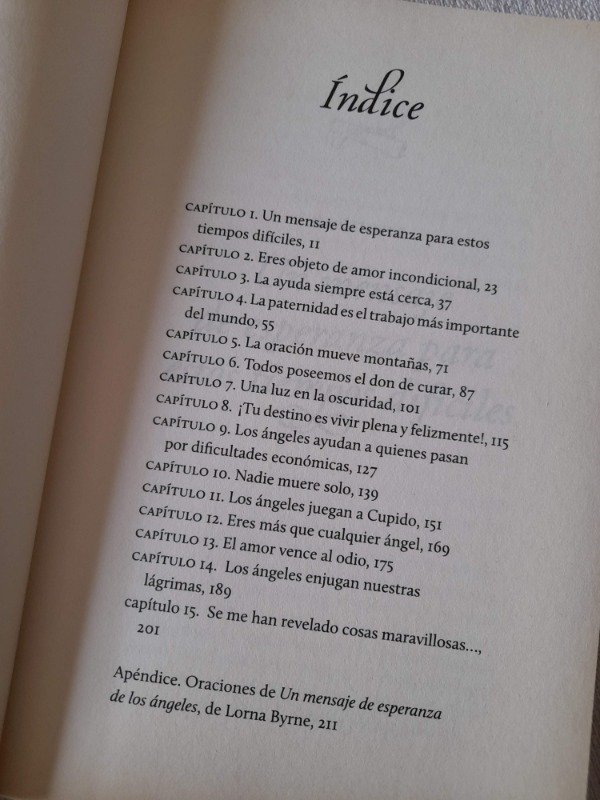 Índice

CAPÍTULO 1. Un mensaje de esperanza para estos tiempos difíciles, 11
CAPÍTULO 2. Eres objeto de amor incondicional, 23
CAPÍTULO 3. La ayuda siempre está cerca, 37
CAPÍTULO 4. La paternidad es el trabajo más importante del mundo, 55
CAPÍTULO 5. La oración mueve montañas, 71
CAPÍTULO 6. Todos poseemos el don de curar, 87
CAPÍTULO 7. Una luz en la oscuridad, 101
CAPÍTULO 8. ¡Tu destino es vivir plena y felizmente!, 115
CAPÍTULO 9. Los ángeles ayudan a quienes pasan por dificultades económicas, 127
CAPÍTULO 10. Nadie muere solo, 139
CAPÍTULO 11. Los ángeles juegan a Cupido, 151
CAPÍTULO 12. Eres más que cualquier ángel, 169
CAPÍTULO 13. El amor vence al odio, 175
CAPÍTULO 14. Los ángeles enjugan nuestras lágrimas, 189
capítulo 15. Se me han revelado cosas maravillosas..., 201

Apéndice. Oraciones de Un mensaje de esperanza de los ángeles, de Lorna Byrne, 211